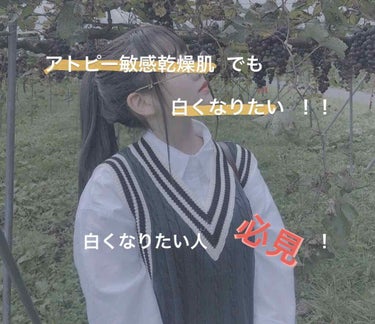 アトピー敏感乾燥肌 でも

白くなりたい ！！

白くなりたい人 必見 ！